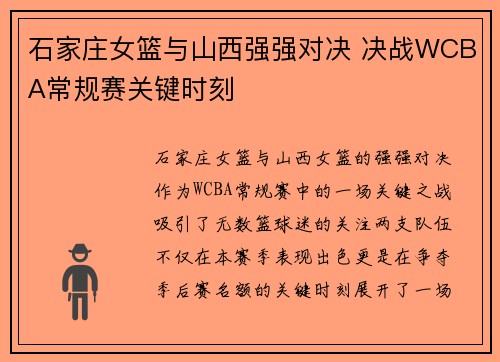 石家庄女篮与山西强强对决 决战WCBA常规赛关键时刻

石家庄女篮与山西女篮的强强对决作为WCBA常规赛中的一场关键之战吸引了无数篮球迷的关注两支队伍不仅在本赛季表现出色更是在争夺季后赛名额的关键时刻展开了一场